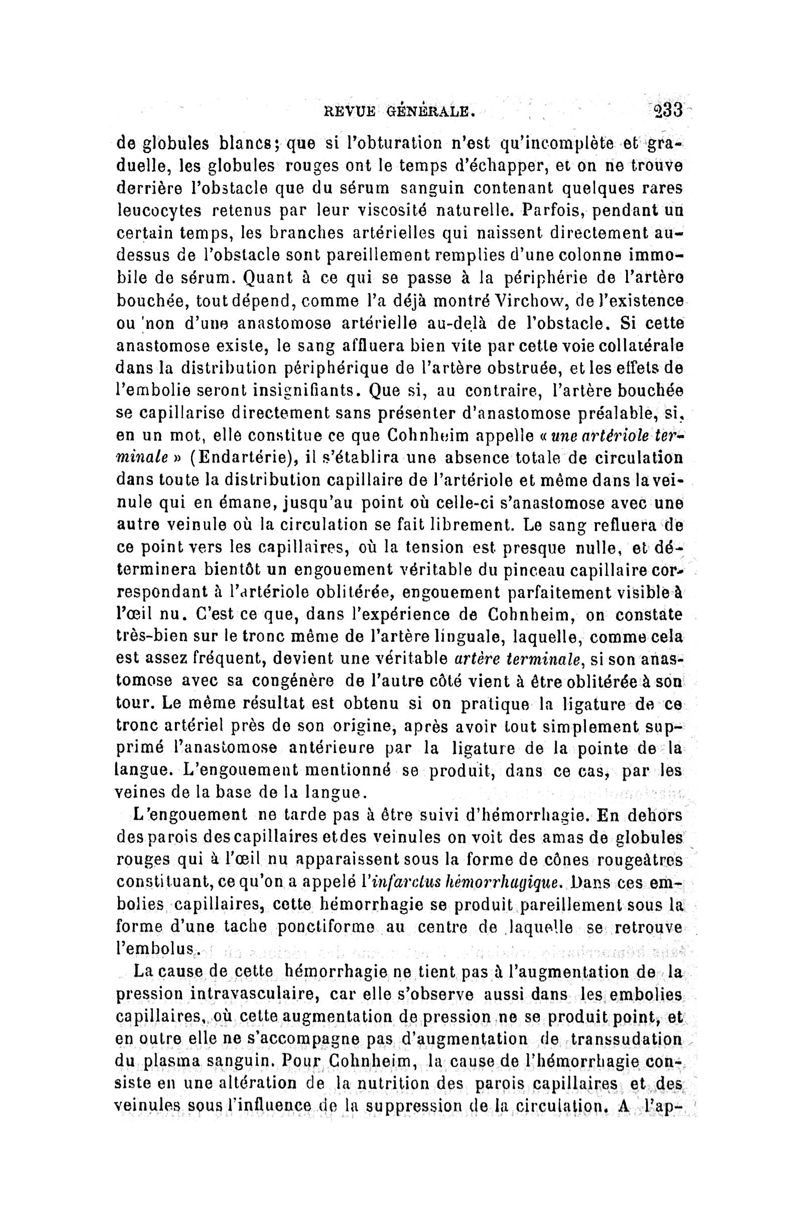 REVUE GÉNÉRALE. 233

de globules blancs; que si l'obturation n'est qu'incomplète et graduelle, les globules rouges ont le temps d'échapper, et on ne trouve derrière l'obstacle que du sérum sanguin contenant quelques rares leucocytes retenus par leur viscosité naturelle. Parfois, pendant un certain temps, les branches artérielles qui naissent directement au-dessus de l'obstacle sont pareillement remplies d'une colonne immobile de sérum. Quant à ce qui se passe à la périphérie de l'artère bouchée, tout dépend, comme l'a déjà montré Virchow, de l'existence ou non d'une anastomose artérielle au-delà de l'obstacle. Si cette anastomose existe, le sang affluera bien vite par cette voie collatérale dans la distribution périphérique de l'artère obstruée, et les effets de l'embolie seront insignifiants. Que si, au contraire, l'artère bouchée se capillarise directement sans présenter d'anastomose préalable, si, en un mot, elle constitue ce que Cohnheim appelle « une artériole terminale » (Endartérie), il s'établira une absence totale de circulation dans toute la distribution capillaire de l'artériole et même dans la veinule qui en émane, jusqu'au point où celle-ci s'anastomose avec une autre veinule où la circulation se fait librement. Le sang refluera de ce point vers les capillaires, où la tension est presque nulle, et déterminera bientôt un engouement véritable du pinceau capillaire correspondant à l'artériole oblitérée, engouement parfaitement visible à l'œil nu. C'est ce que, dans l'expérience de Cohnheim, on constate très-bien sur le tronc même de l'artère linguale, laquelle, comme cela est assez fréquent, devient une véritable artère terminale, si son anastomose avec sa congénère de l'autre côté vient à être oblitérée à son tour. Le même résultat est obtenu si on pratique la ligature de ce tronc artériel près de son origine, après avoir tout simplement supprimé l'anastomose antérieure par la ligature de la pointe de la langue. L'engouement mentionné se produit, dans ce cas, par les veines de la base de la langue.

L'engouement ne tarde pas à être suivi d'hémorrhagie. En dehors des parois des capillaires et des veinules on voit des amas de globules rouges qui à l'œil nu apparaissent sous la forme de cônes rougeâtres constituant, ce qu'on a appelé l'infarctus hémorrhagique. Dans ces embolies capillaires, cette hémorrhagie se produit pareillement sous la forme d'une tache ponctiforme au centre de laquelle se retrouve l'embolus.

La cause de cette hémorrhagie ne tient pas à l'augmentation de la pression intravasculaire, car elle s'observe aussi dans les embolies capillaires, où cette augmentation de pression ne se produit point, et en outre elle ne s'accompagne pas d'augmentation de transsudation du plasma sanguin. Pour Cohnheim, la cause de l'hémorrhagie consiste en une altération de la nutrition des parois capillaires et des veinules sous l'influence de la suppression de la circulation. A l'ap-